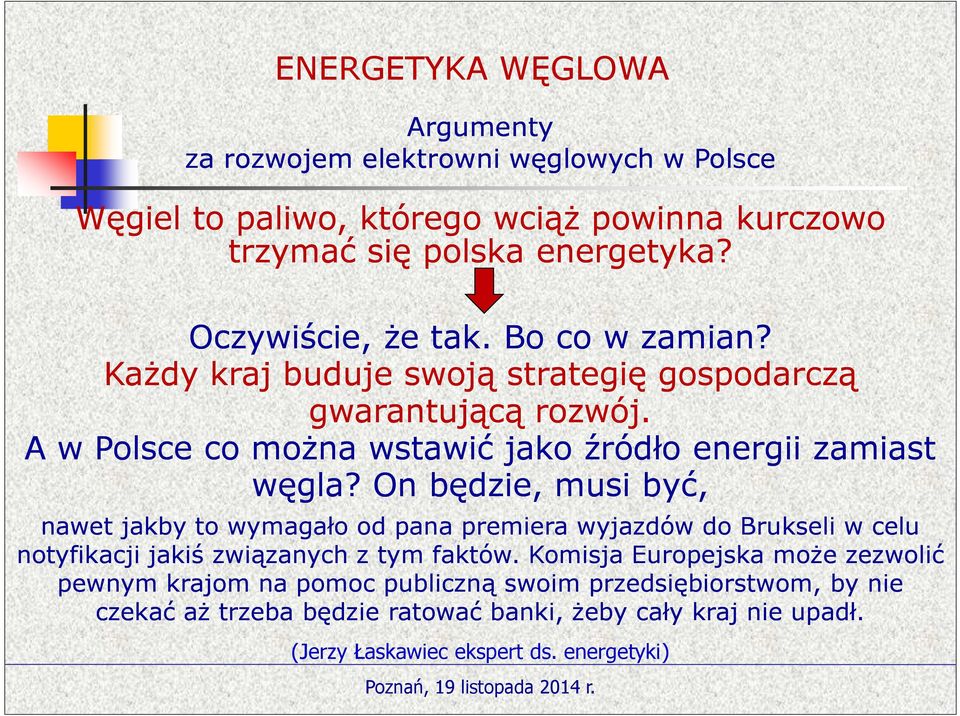 ENERGETYKA WĘGLOWA

Argumenty
za rozwojem elektrowni węglowych w Polsce

Węgiel to paliwo, którego wciąż powinna kurczowo trzymać się polska energetyka?

Oczywiście, że tak. Bo co w zamian?
Każdy kraj buduje swoją strategię gospodarczą gwarantującą rozwój.
A w Polsce co można wstawić jako źródło energii zamiast węgla? On będzie, musi być,

nawet jakby to wymagało od pana premiera wyjazdów do Brukseli w celu notyfikacji jakiś związanych z tym faktów. Komisja Europejska może zezwolić pewnym krajom na pomoc publiczną swoim przedsiębiorstwom, by nie czekać aż trzeba będzie ratować banki, żeby cały kraj nie upadł.

(Jerzy Łaskawiec ekspert ds. energetyki)

Poznań, 19 listopada 2014 r.